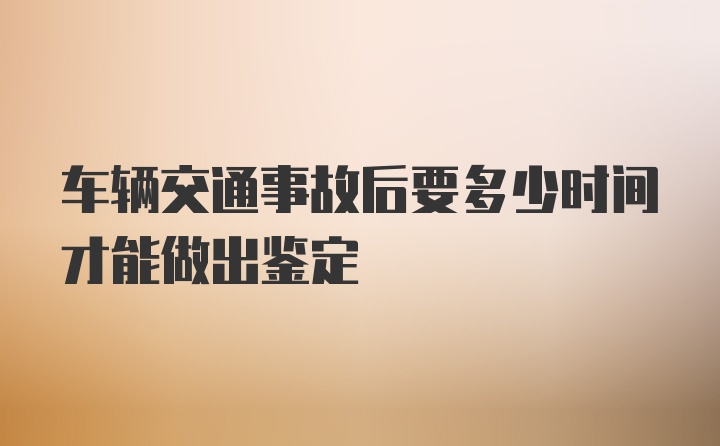 车辆交通事故后要多少时间才能做出鉴定